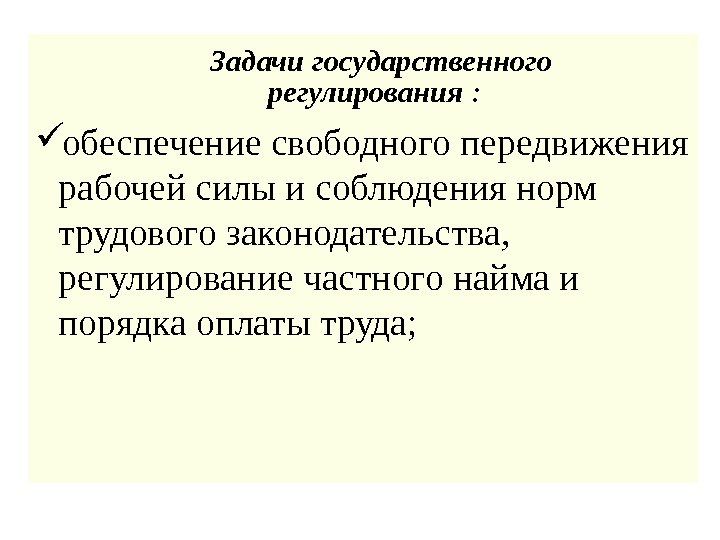 Задачи государственного регулирования :

✓обеспечение свободного передвижения рабочей силы и соблюдения норм трудового законодательства, регулирование частного найма и порядка оплаты труда;